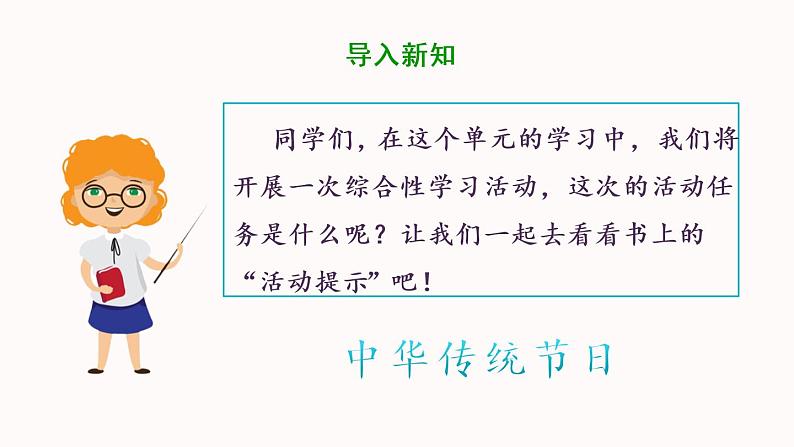 导入新知

同学们，在这个单元的学习中，我们将开展一次综合性学习活动，这次的活动任务是什么呢？让我们一起去看看书上的“活动提示”吧！

中华传统节日